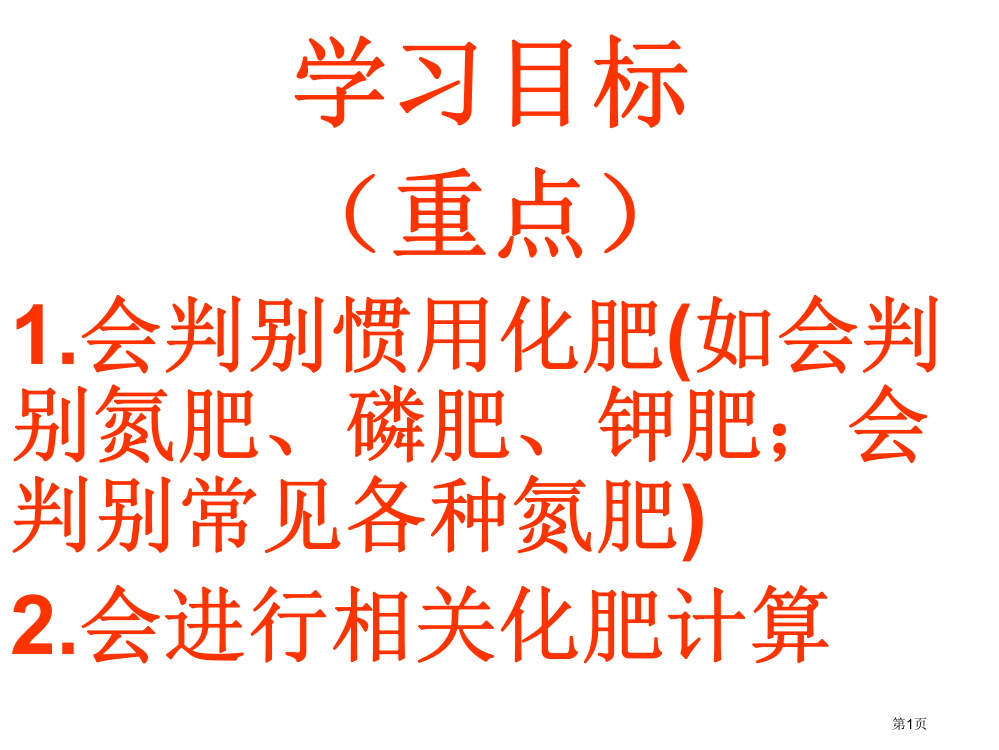 学习目标

（重点）

1.会判别惯用化肥(如会判别氮肥、磷肥、钾肥；会判别常见各种氮肥)

2.会进行相关化肥计算

第1页